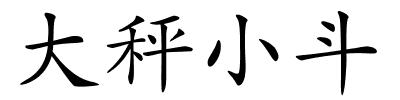 大秤小斗